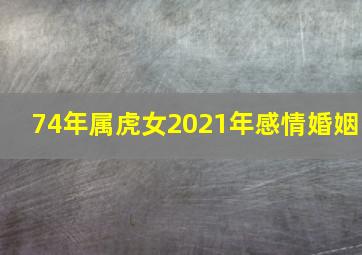 74年属虎女2021年感情婚姻